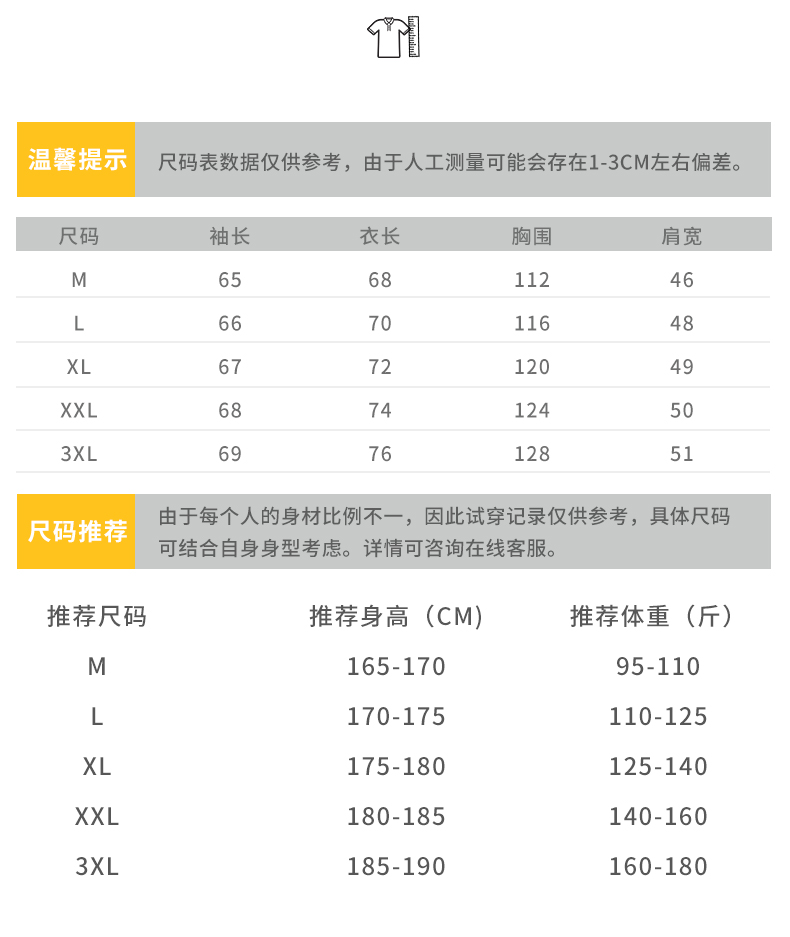 温馨提示

尺码表数据仅供参考，由于人工测量可能会存在1-3CM左右偏差。

| 尺码 | 袖长 | 衣长 | 胸围 | 肩宽 |
|---|---|---|---|---|
| M | 65 | 68 | 112 | 46 |
| L | 66 | 70 | 116 | 48 |
| XL | 67 | 72 | 120 | 49 |
| XXL | 68 | 74 | 124 | 50 |
| 3XL | 69 | 76 | 128 | 51 |

尺码推荐

由于每个人的身材比例不一，因此试穿记录仅供参考，具体尺码可结合自身身型考虑。详情可咨询在线客服。

| 推荐尺码 | 推荐身高（CM） | 推荐体重（斤） |
|---|---|---|
| M | 165-170 | 95-110 |
| L | 170-175 | 110-125 |
| XL | 175-180 | 125-140 |
| XXL | 180-185 | 140-160 |
| 3XL | 185-190 | 160-180 |